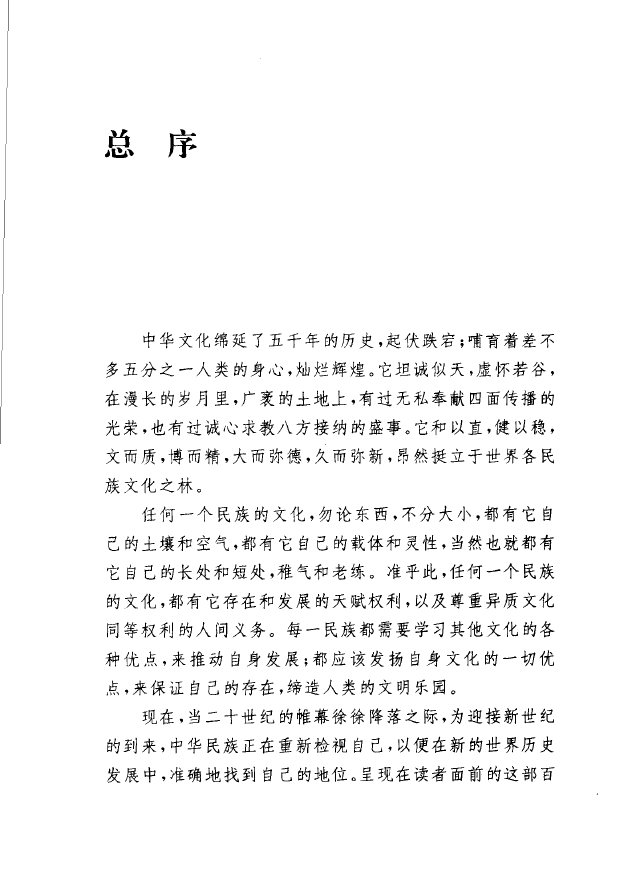 总 序

中华文化绵延了五千年的历史，起伏跌宕；哺育着差不多五分之一人类的身心，灿烂辉煌。它坦诚似天，虚怀若谷，在漫长的岁月里，广袤的土地上，有过无私奉献四面传播的光荣，也有过诚心求教八方接纳的盛事。它和以直，健以稳，文而质，博而精，大而弥德，久而弥新，昂然挺立于世界各民族文化之林。

任何一个民族的文化，勿论东西，不分大小，都有它自己的土壤和空气，都有它自己的载体和灵性，当然也就都有它自己的长处和短处，稚气和老练。准乎此，任何一个民族的文化，都有它存在和发展的天赋权利，以及尊重异质文化同等权利的人间义务。每一民族都需要学习其他文化的各种优点，来推动自身发展；都应该发扬自身文化的一切优点，来保证自己的存在，缔造人类的文明乐园。

现在，当二十世纪的帷幕徐徐降落之际，为迎接新世纪的到来，中华民族正在重新检视自己，以便在新的世界历史发展中，准确地找到自己的地位。呈现在读者面前的这部百